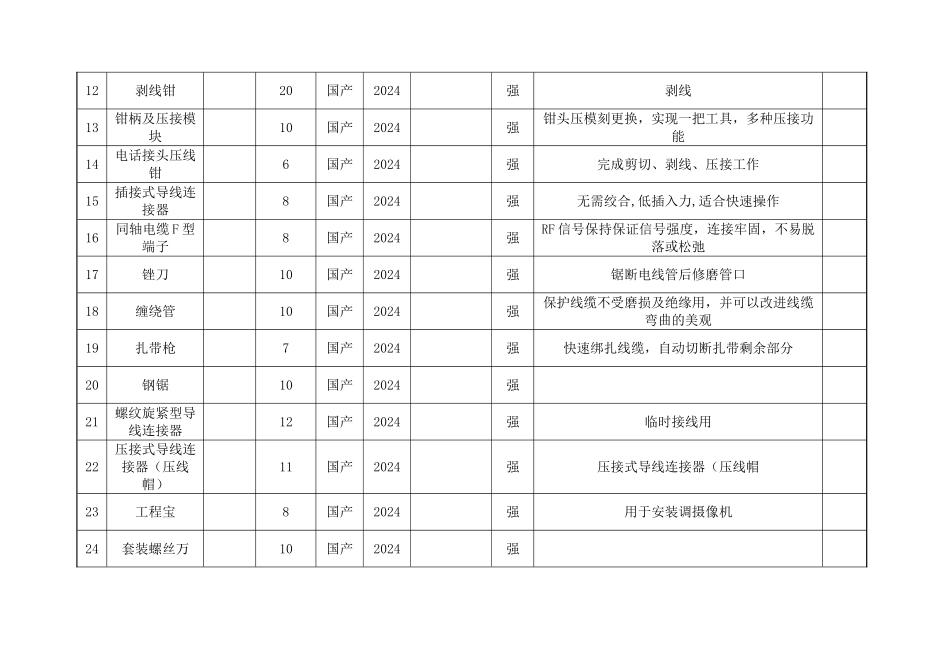 | 12 | 剥线钳 | | 20 | 国产 | 2024 | | 强 | 剥线 | |
|---|---|---|---|---|---|---|---|---|---|
| 13 | 钳柄及压接模块 | | 10 | 国产 | 2024 | | 强 | 钳头压模刻更换，实现一把工具，多种压接功能 | |
| 14 | 电话接头压线钳 | | 6 | 国产 | 2024 | | 强 | 完成剪切、剥线、压接工作 | |
| 15 | 插接式导线连接器 | | 8 | 国产 | 2024 | | 强 | 无需绞合,低插入力,适合快速操作 | |
| 16 | 同轴电缆F型端子 | | 8 | 国产 | 2024 | | 强 | RF信号保持保证信号强度，连接牢固，不易脱落或松弛 | |
| 17 | 锉刀 | | 10 | 国产 | 2024 | | 强 | 锯断电线管后修磨管口 | |
| 18 | 缠绕管 | | 10 | 国产 | 2024 | | 强 | 保护线缆不受磨损及绝缘用，并可以改进线缆弯曲的美观 | |
| 19 | 扎带枪 | | 7 | 国产 | 2024 | | 强 | 快速绑扎线缆，自动切断扎带剩余部分 | |
| 20 | 钢锯 | | 10 | 国产 | 2024 | | 强 | | |
| 21 | 螺纹旋紧型导线连接器 | | 12 | 国产 | 2024 | | 强 | 临时接线用 | |
| 22 | 压接式导线连接器（压线帽） | | 11 | 国产 | 2024 | | 强 | 压接式导线连接器（压线帽 | |
| 23 | 工程宝 | | 8 | 国产 | 2024 | | 强 | 用于安装调摄像机 | |
| 24 | 套装螺丝万 | | 10 | 国产 | 2024 | | 强 | | |